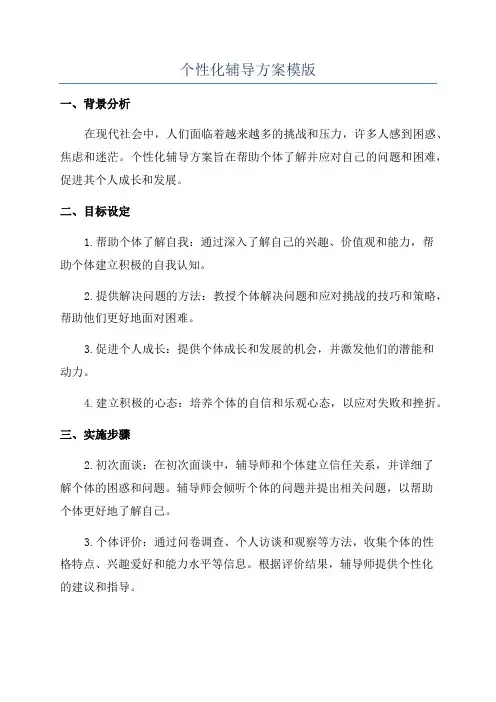 个性化辅导方案模版

一、背景分析

在现代社会中，人们面临着越来越多的挑战和压力，许多人感到困惑、焦虑和迷茫。个性化辅导方案旨在帮助个体了解并应对自己的问题和困难，促进其个人成长和发展。

二、目标设定

1.帮助个体了解自我：通过深入了解自己的兴趣、价值观和能力，帮助个体建立积极的自我认知。

2.提供解决问题的方法：教授个体解决问题和应对挑战的技巧和策略，帮助他们更好地面对困难。

3.促进个人成长：提供个体成长和发展的机会，并激发他们的潜能和动力。

4.建立积极的心态：培养个体的自信和乐观心态，以应对失败和挫折。

三、实施步骤

2.初次面谈：在初次面谈中，辅导师和个体建立信任关系，并详细了解个体的困惑和问题。辅导师会倾听个体的问题并提出相关问题，以帮助个体更好地了解自己。

3.个体评价：通过问卷调查、个人访谈和观察等方法，收集个体的性格特点、兴趣爱好和能力水平等信息。根据评价结果，辅导师提供个性化的建议和指导。